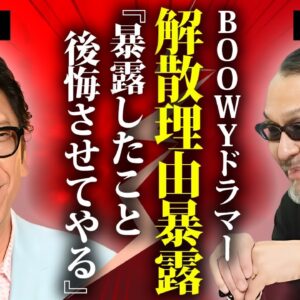 BOOWYドラマー
解散理由暴露
『暴露したこと
後悔させてやる』